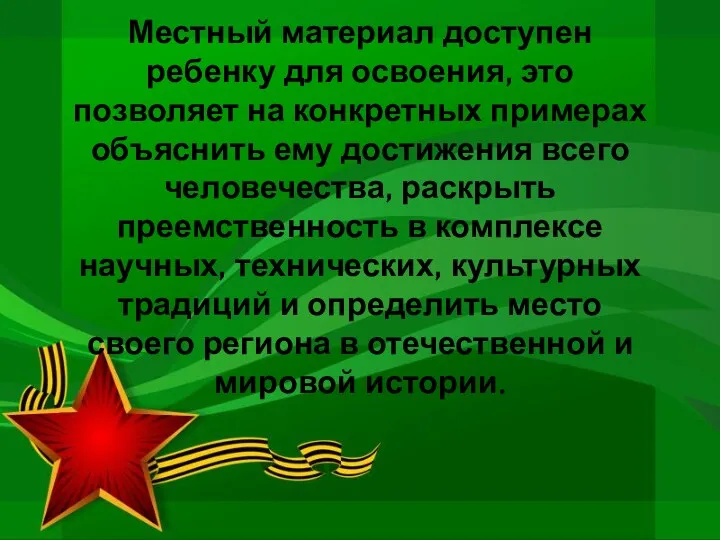 Местный материал доступен ребенку для освоения, это позволяет на конкретных примерах объяснить ему достижения всего человечества, раскрыть преемственность в комплексе научных, технических, культурных традиций и определить место своего региона в отечественной и мировой истории.